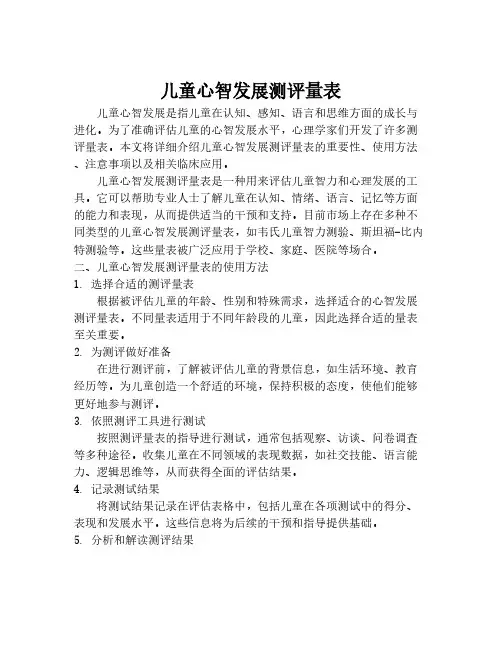 儿童心智发展测评量表

儿童心智发展是指儿童在认知、感知、语言和思维方面的成长与进化。为了准确评估儿童的心智发展水平，心理学家们开发了许多测评量表。本文将详细介绍儿童心智发展测评量表的重要性、使用方法、注意事项以及相关临床应用。

儿童心智发展测评量表是一种用来评估儿童智力和心理发展的工具，它可以帮助专业人士了解儿童在认知、情绪、语言、记忆等方面的能力和表现，从而提供适当的干预和支持。目前市场上存在多种不同类型的儿童心智发展测评量表，如韦氏儿童智力测验、斯坦福-比内特测验等。这些量表被广泛应用于学校、家庭、医院等场合。

二、儿童心智发展测评量表的使用方法

1. 选择合适的测评量表

根据被评估儿童的年龄、性别和特殊需求，选择适合的心智发展测评量表。不同量表适用于不同年龄段的儿童，因此选择合适的量表至关重要。

2. 为测评做好准备

在进行测评前，了解被评估儿童的背景信息，如生活环境、教育经历等。为儿童创造一个舒适的环境，保持积极的态度，使他们能够更好地参与测评。

3. 依照测评工具进行测试

按照测评量表的指导进行测试，通常包括观察、访谈、问卷调查等多种途径。收集儿童在不同领域的表现数据，如社交技能、语言能力、逻辑思维等，从而获得全面的评估结果。

4. 记录测试结果

将测试结果记录在评估表格中，包括儿童在各项测试中的得分、表现和发展水平。这些信息将为后续的干预和指导提供基础。

5. 分析和解读测评结果